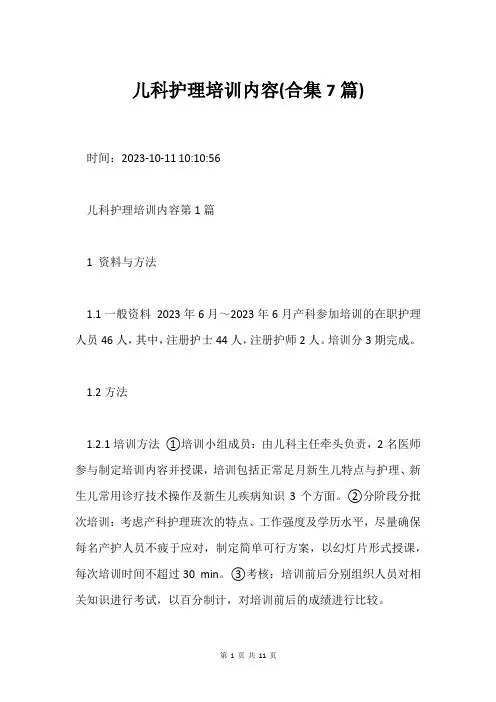 儿科护理培训内容(合集 7 篇)

时间：2023-10-11 10:10:56

儿科护理培训内容第 1 篇

1 资料与方法

1.1 一般资料 2023 年 6 月～2023 年 6 月产科参加培训的在职护理人员 46 人，其中，注册护士 44 人，注册护师 2 人。培训分 3 期完成。

1.2 方法

1.2.1 培训方法 ①培训小组成员：由儿科主任牵头负责，2 名医师参与制定培训内容并授课，培训包括正常足月新生儿特点与护理、新生儿常用诊疗技术操作及新生儿疾病知识 3 个方面。②分阶段分批次培训：考虑产科护理班次的特点、工作强度及学历水平，尽量确保每名产护人员不疲于应对，制定简单可行方案，以幻灯片形式授课，每次培训时间不超过 30 min。③考核：培训前后分别组织人员对相关知识进行考试，以百分制计，对培训前后的成绩进行比较。

第 1 页 共 11 页